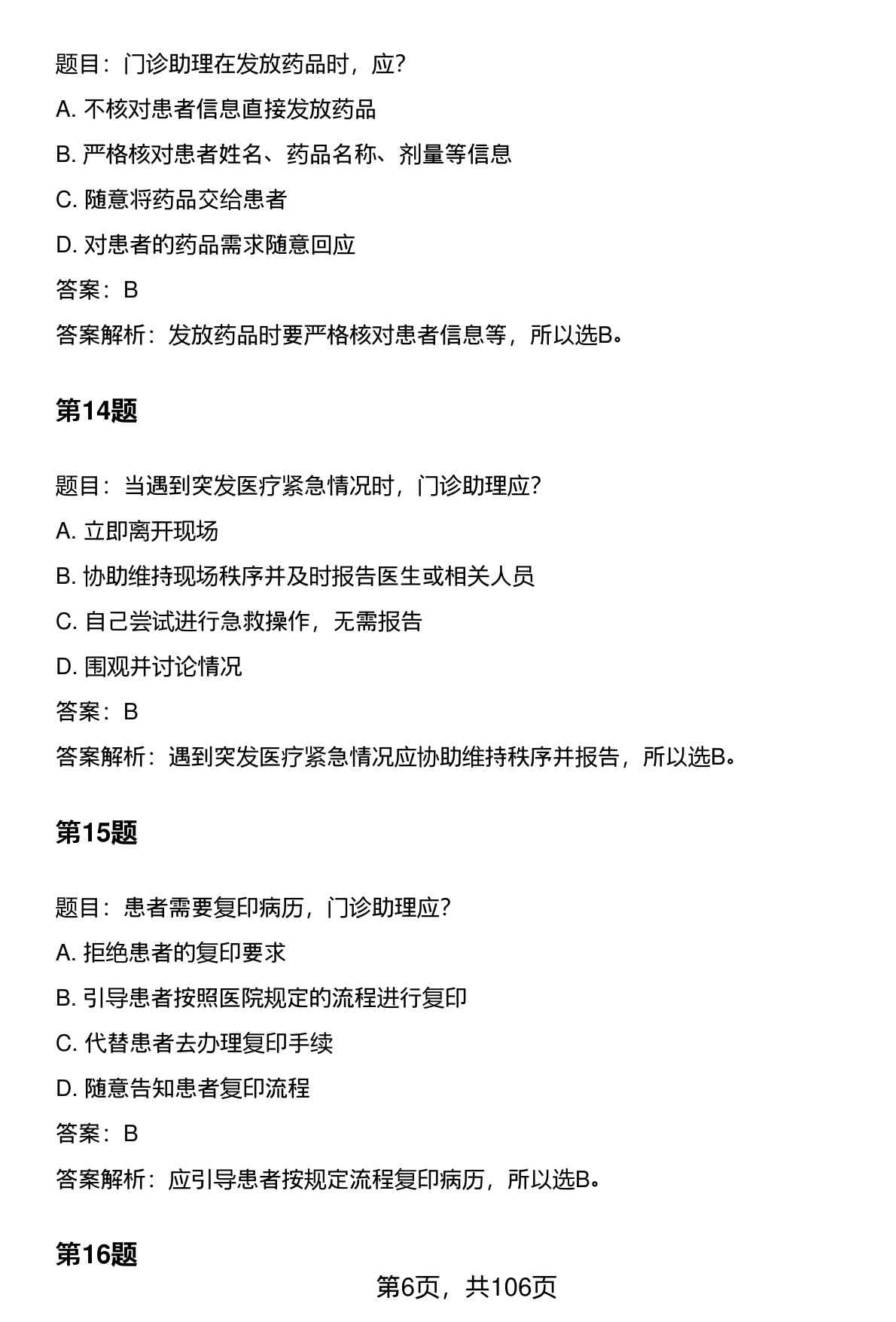 题目：门诊助理在发放药品时，应?

A. 不核对患者信息直接发放药品

B. 严格核对患者姓名、药品名称、剂量等信息

C. 随意将药品交给患者

D. 对患者的药品需求随意回应

答案：B

答案解析：发放药品时要严格核对患者信息等，所以选B。

第14题

题目：当遇到突发医疗紧急情况时，门诊助理应?

A. 立即离开现场

B. 协助维持现场秩序并及时报告医生或相关人员

C. 自己尝试进行急救操作，无需报告

D. 围观并讨论情况

答案：B

答案解析：遇到突发医疗紧急情况应协助维持秩序并报告，所以选B。

第15题

题目：患者需要复印病历，门诊助理应?

A. 拒绝患者的复印要求

B. 引导患者按照医院规定的流程进行复印

C. 代替患者去办理复印手续

D. 随意告知患者复印流程

答案：B

答案解析：应引导患者按规定流程复印病历，所以选B。

第16题

第6页，共106页